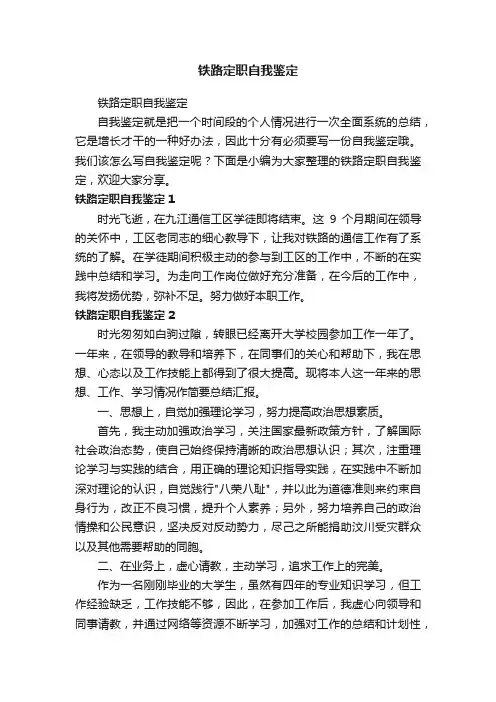 铁路定职自我鉴定

铁路定职自我鉴定

自我鉴定就是把一个时间段的个人情况进行一次全面系统的总结，它是增长才干的一种好办法，因此十分有必须要写一份自我鉴定哦。我们该怎么写自我鉴定呢？下面是小编为大家整理的铁路定职自我鉴定，欢迎大家分享。

铁路定职自我鉴定 1

时光飞逝，在九江通信工区学徒即将结束。这 9 个月期间在领导的关怀中，工区老同志的细心教导下，让我对铁路的通信工作有了系统的了解。在学徒期间积极主动的参与到工区的工作中，不断的在实践中总结和学习。为走向工作岗位做好充分准备，在今后的工作中，我将发扬优势，弥补不足。努力做好本职工作。

铁路定职自我鉴定 2

时光匆匆如白驹过隙，转眼已经离开大学校园参加工作一年了。一年来，在领导的教导和培养下，在同事们的关心和帮助下，我在思想、心态以及工作技能上都得到了很大提高。现将本人这一年来的思想、工作、学习情况作简要总结汇报。

一、思想上，自觉加强理论学习，努力提高政治思想素质。

首先，我主动加强政治学习，关注国家最新政策方针，了解国际社会政治态势，使自己始终保持清晰的政治思想认识；其次，注重理论学习与实践的结合，用正确的理论知识指导实践，在实践中不断加深对理论的认识，自觉践行"八荣八耻"，并以此为道德准则来约束自身行为，改正不良习惯，提升个人素养；另外，努力培养自己的政治情操和公民意识，坚决反对反动势力，尽己之所能捐助汶川受灾群众以及其他需要帮助的同胞。

二、在业务上，虚心请教，主动学习，追求工作上的完美。

作为一名刚刚毕业的大学生，虽然有四年的专业知识学习，但工作经验缺乏，工作技能不够，因此，在参加工作后，我虚心向领导和同事请教，并通过网络等资源不断学习，加强对工作的总结和计划性，